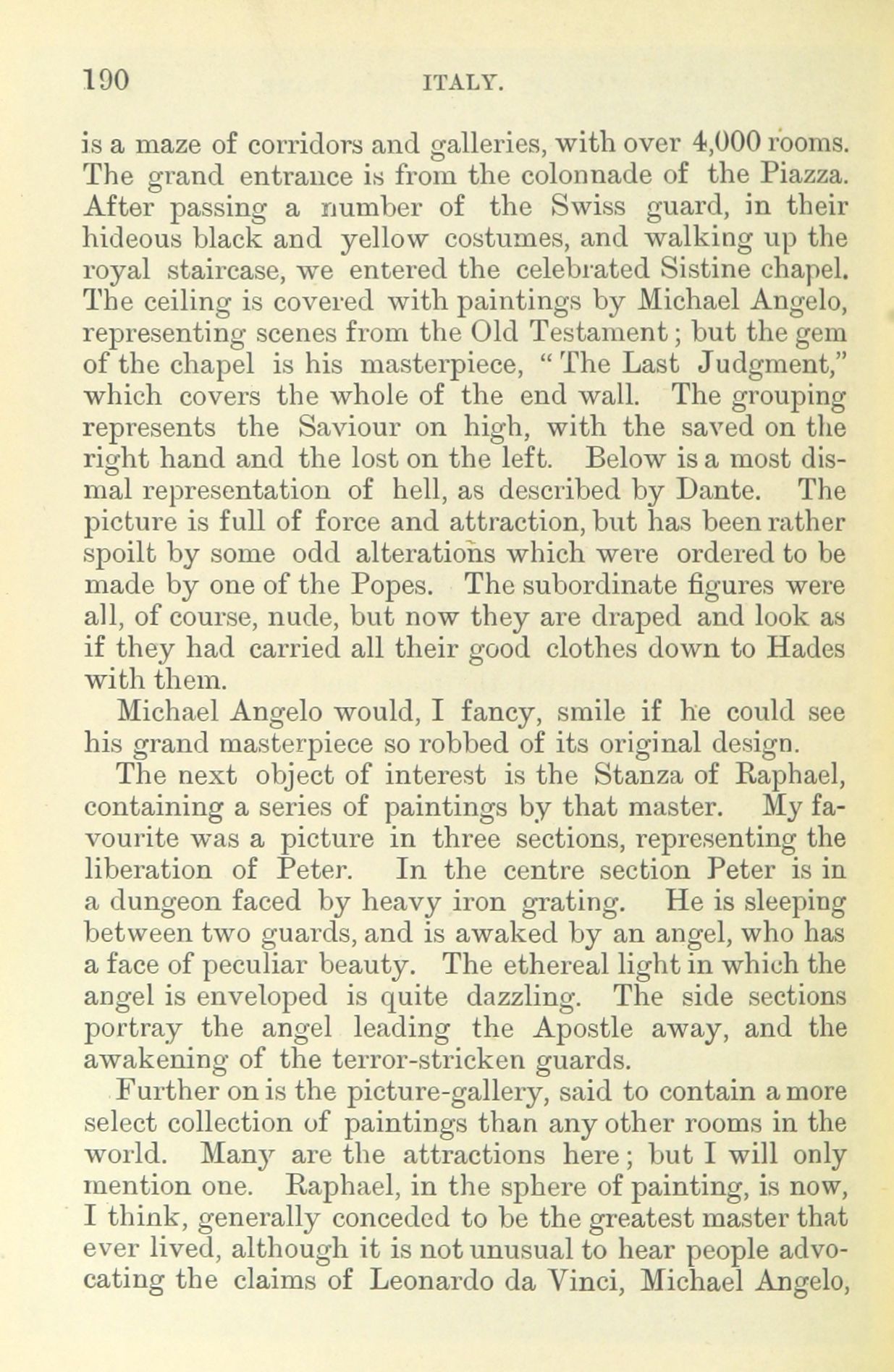 190 ITALY.

is a maze of corridors and galleries, with over 4,000 rooms. The grand entrance is from the colonnade of the Piazza. After passing a number of the Swiss guard, in their hideous black and yellow costumes, and walking up the royal staircase, we entered the celebrated Sistine chapel. The ceiling is covered with paintings by Michael Angelo, representing scenes from the Old Testament; but the gem of the chapel is his masterpiece, "The Last Judgment," which covers the whole of the end wall. The grouping represents the Saviour on high, with the saved on the right hand and the lost on the left. Below is a most dismal representation of hell, as described by Dante. The picture is full of force and attraction, but has been rather spoilt by some odd alterations which were ordered to be made by one of the Popes. The subordinate figures were all, of course, nude, but now they are draped and look as if they had carried all their good clothes down to Hades with them.

Michael Angelo would, I fancy, smile if he could see his grand masterpiece so robbed of its original design.

The next object of interest is the Stanza of Raphael, containing a series of paintings by that master. My favourite was a picture in three sections, representing the liberation of Peter. In the centre section Peter is in a dungeon faced by heavy iron grating. He is sleeping between two guards, and is awaked by an angel, who has a face of peculiar beauty. The ethereal light in which the angel is enveloped is quite dazzling. The side sections portray the angel leading the Apostle away, and the awakening of the terror-stricken guards.

Further on is the picture-gallery, said to contain a more select collection of paintings than any other rooms in the world. Many are the attractions here; but I will only mention one. Raphael, in the sphere of painting, is now, I think, generally conceded to be the greatest master that ever lived, although it is not unusual to hear people advocating the claims of Leonardo da Vinci, Michael Angelo,